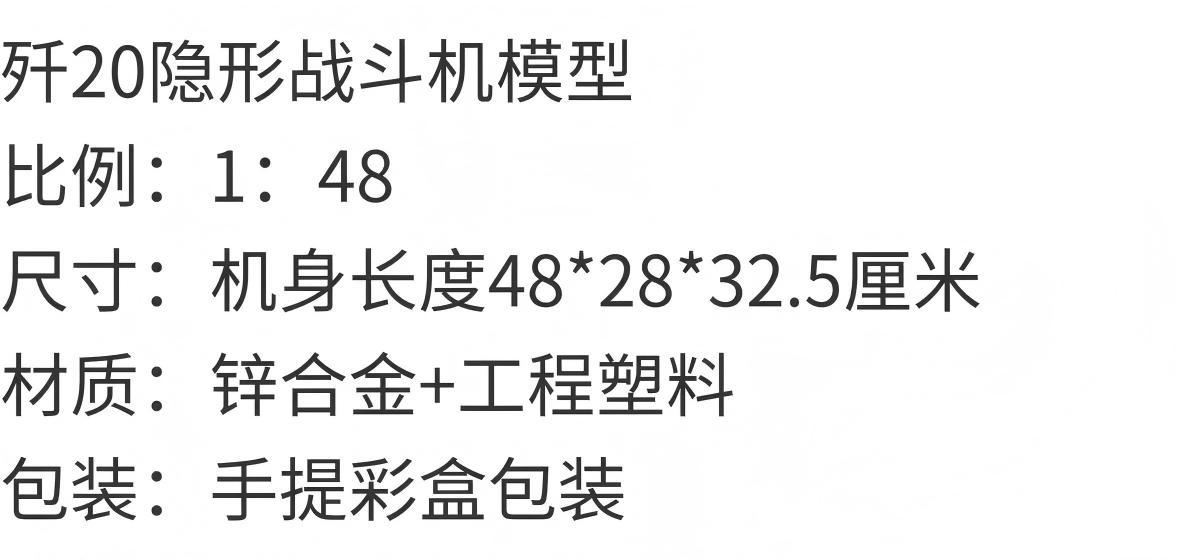 歼20隐形战斗机模型
比例：1：48
尺寸：机身长度48*28*32.5厘米
材质：锌合金+工程塑料
包装：手提彩盒包装